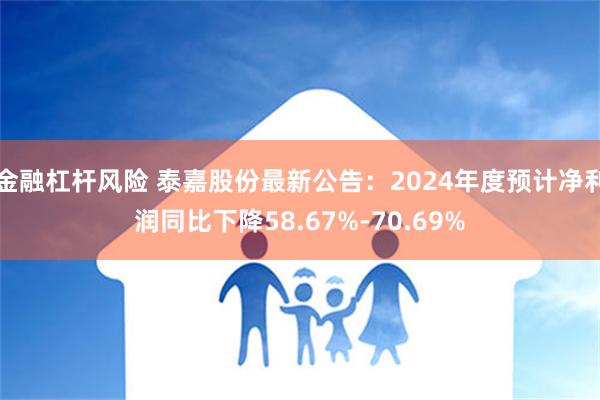 金融杠杆风险 泰嘉股份最新公告：2024年度预计净利润同比下降58.67%-70.69%